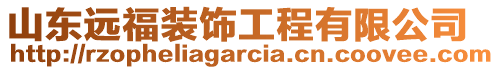 山东远福装饰工程有限公司
http://rzopheliagarcia.cn.coovee.com